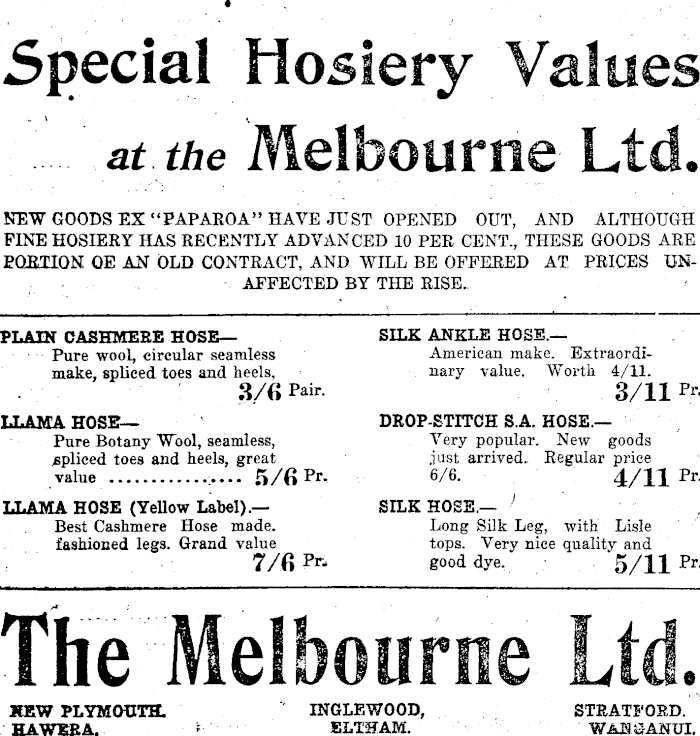 Special Hosiery Values

at the Melbourne Ltd.

NEW GOODS EX "PAPAROA" HAVE JUST OPENED OUT, AND ALTHOUGH FINE HOSIERY HAS RECENTLY ADVANCED 10 PER CENT., THESE GOODS ARE PORTION OF AN OLD CONTRACT, AND WILL BE OFFERED AT PRICES UNAFFECTED BY THE RISE.

PLAIN CASHMERE HOSE—
Pure wool, circular seamless make, spliced toes and heels, 3/6 Pair.

LLAMA HOSE—
Pure Botany Wool, seamless, spliced toes and heels, great value ................ 5/6 Pr.

LLAMA HOSE (Yellow Label).—
Best Cashmere Hose made. fashioned legs. Grand value 7/6 Pr.

SILK ANKLE HOSE.—
American make. Extraordinary value. Worth 4/11. 3/11 Pr.

DROP-STITCH S.A. HOSE.—
Very popular. New goods just arrived. Regular price 6/6. 4/11 Pr.

SILK HOSE.—
Long Silk Leg, with Lisle tops. Very nice quality and good dye. 5/11 Pr.

The Melbourne Ltd.

NEW PLYMOUTH. HAWERA.

INGLEWOOD, ELTHAM.

STRATFORD. WANGANUI.